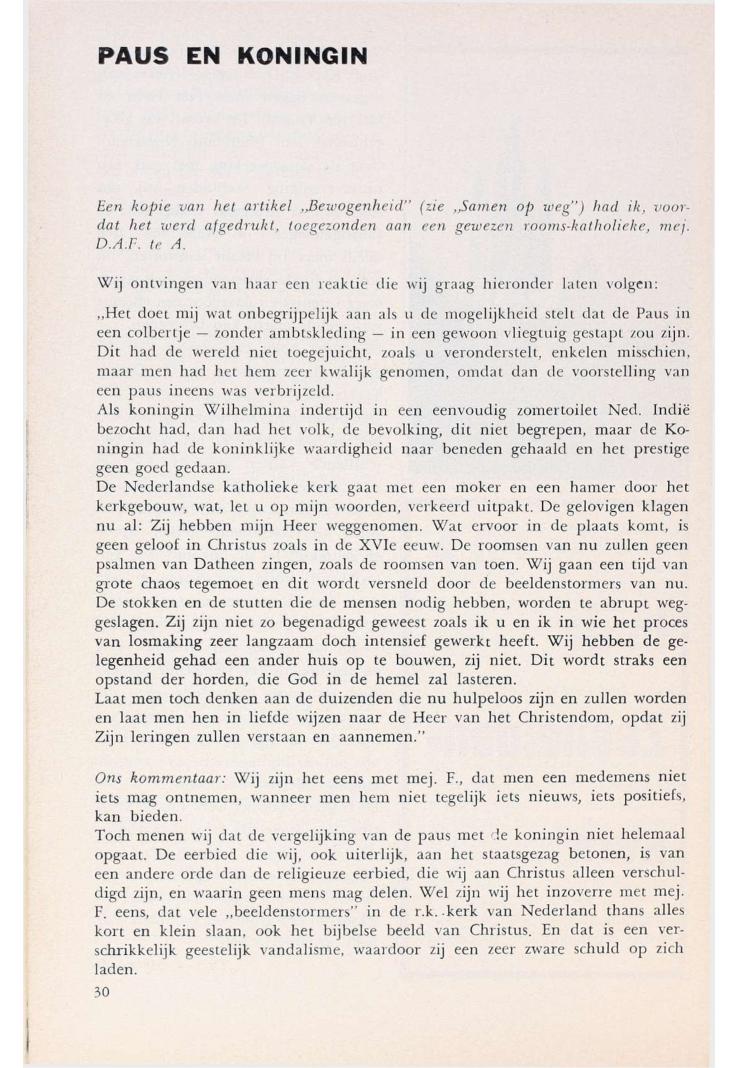 PAUS EN KONINGIN

Een kopie van het artikel „Bewogenheid" (zie „Samen op weg") had ik, voordat het werd afgedrukt, toegezonden aan een gewezen rooms-katholieke, mej. D.A.F. te A.

Wij ontvingen van haar een reaktie die wij graag hieronder laten volgen:

„Het doet mij wat onbegrijpelijk aan als u de mogelijkheid stelt dat de Paus in een colbertje — zonder ambtskleding — in een gewoon vliegtuig gestapt zou zijn. Dit had de wereld niet toegejuicht, zoals u veronderstelt, enkelen misschien, maar men had het hem zeer kwalijk genomen, omdat dan de voorstelling van een paus ineens was verbrijzeld.
Als koningin Wilhelmina indertijd in een eenvoudig zomertoilet Ned. Indië bezocht had, dan had het volk, de bevolking, dit niet begrepen, maar de Koningin had de koninklijke waardigheid naar beneden gehaald en het prestige geen goed gedaan.
De Nederlandse katholieke kerk gaat met een moker en een hamer door het kerkgebouw, wat, let u op mijn woorden, verkeerd uitpakt. De gelovigen klagen nu al: Zij hebben mijn Heer weggenomen. Wat ervoor in de plaats komt, is geen geloof in Christus zoals in de XVIe eeuw. De roomsen van nu zullen geen psalmen van Datheen zingen, zoals de roomsen van toen. Wij gaan een tijd van grote chaos tegemoet en dit wordt versneld door de beeldenstormers van nu. De stokken en de stutten die de mensen nodig hebben, worden te abrupt weggeslagen. Zij zijn niet zo begenadigd geweest zoals ik u en ik in wie het proces van losmaking zeer langzaam doch intensief gewerkt heeft. Wij hebben de gelegenheid gehad een ander huis op te bouwen, zij niet. Dit wordt straks een opstand der horden, die God in de hemel zal lasteren.
Laat men toch denken aan de duizenden die nu hulpeloos zijn en zullen worden en laat men hen in liefde wijzen naar de Heer van het Christendom, opdat zij Zijn leringen zullen verstaan en aannemen."

Ons kommentaar: Wij zijn het eens met mej. F., dat men een medemens niet iets mag ontnemen, wanneer men hem niet tegelijk iets nieuws, iets positiefs, kan bieden.
Toch menen wij dat de vergelijking van de paus met de koningin niet helemaal opgaat. De eerbied die wij, ook uiterlijk, aan het staatsgezag betonen, is van een andere orde dan de religieuze eerbied, die wij aan Christus alleen verschuldigd zijn, en waarin geen mens mag delen. Wel zijn wij het inzoverre met mej. F. eens, dat vele „beeldenstormers" in de r.k.-kerk van Nederland thans alles kort en klein slaan, ook het bijbelse beeld van Christus. En dat is een verschrikkelijk geestelijk vandalisme, waardoor zij een zeer zware schuld op zich laden.

30